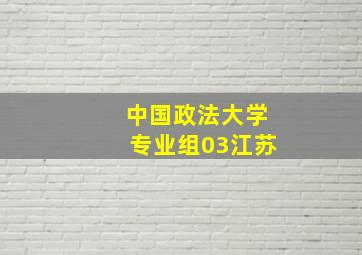 中国政法大学
专业组03江苏